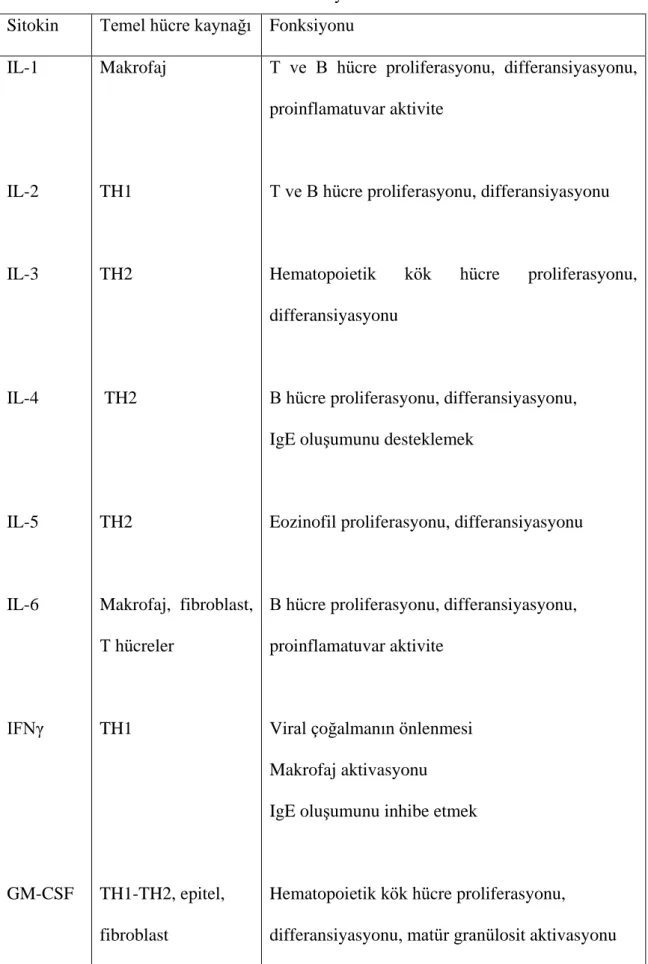 | Sitokin | Temel hücre kaynağı | Fonksiyonu |
|---|---|---|
| IL-1 | Makrofaj | T ve B hücre proliferasyonu, differansiyasyonu, proinflamatuvar aktivite |
| IL-2 | TH1 | T ve B hücre proliferasyonu, differansiyasyonu |
| IL-3 | TH2 | Hematopoietik kök hücre proliferasyonu, differansiyasyonu |
| IL-4 | TH2 | B hücre proliferasyonu, differansiyasyonu, IgE oluşumunu desteklemek |
| IL-5 | TH2 | Eozinofil proliferasyonu, differansiyasyonu |
| IL-6 | Makrofaj, fibroblast, T hücreler | B hücre proliferasyonu, differansiyasyonu, proinflamatuvar aktivite |
| IFNγ | TH1 | Viral çoğalmanın önlenmesi Makrofaj aktivasyonu IgE oluşumunu inhibe etmek |
| GM-CSF | TH1-TH2, epitel, fibroblast | Hematopoietik kök hücre proliferasyonu, differansiyasyonu, matür granülosit aktivasyonu |